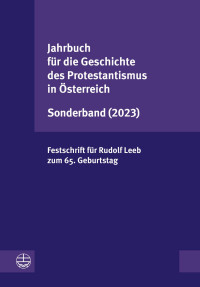 Jahrbuch für die Geschichte des Protestantismus in Österreich

Sonderband (2023)

Festschrift für Rudolf Leeb zum 65. Geburtstag